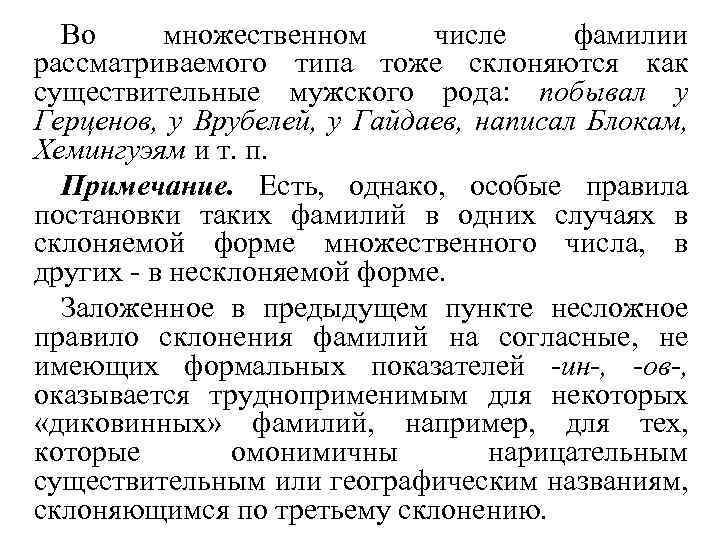 Во множественном числе фамилии рассматриваемого типа тоже склоняются как существительные мужского рода: побывал у Герценов, у Врубелей, у Гайдаев, написал Блокам, Хемингуэям и т. п.

Примечание. Есть, однако, особые правила постановки таких фамилий в одних случаях в склоняемой форме множественного числа, в других - в несклоняемой форме.

Заложенное в предыдущем пункте несложное правило склонения фамилий на согласные, не имеющих формальных показателей -ин-, -ов-, оказывается трудноприменимым для некоторых «диковинных» фамилий, например, для тех, которые омонимичны нарицательным существительным или географическим названиям, склоняющимся по третьему склонению.